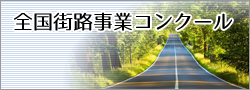 全国街路事業コンクール